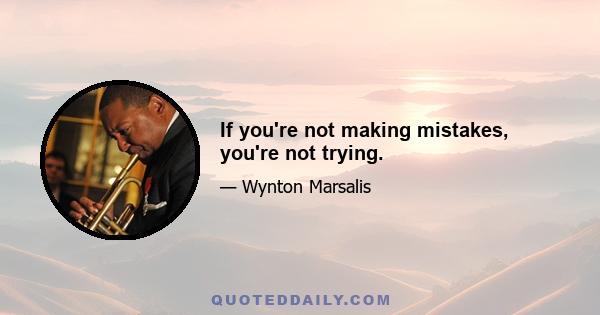 If you're not making mistakes, you're not trying.

— Wynton Marsalis

QUOTEDDAILY.COM